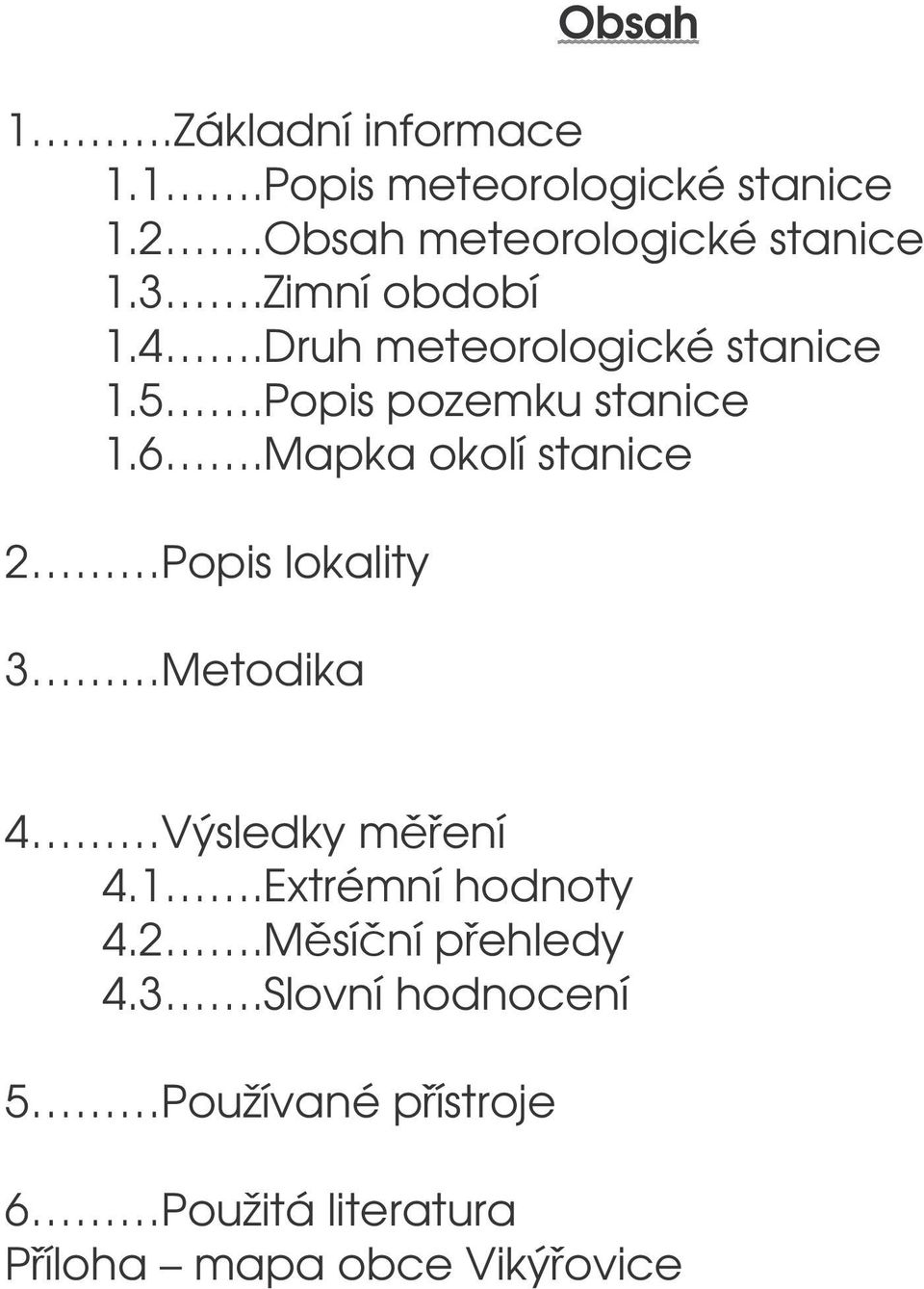 Obsah

1……….Základní informace
1.1…….Popis meteorologické stanice
1.2…….Obsah meteorologické stanice
1.3…….Zimní období
1.4…….Druh meteorologické stanice
1.5…….Popis pozemku stanice
1.6…….Mapka okolí stanice

2………Popis lokality

3………Metodika

4………Výsledky měření
4.1…….Extrémní hodnoty
4.2…….Měsíční přehledy
4.3…….Slovní hodnocení

5………Používané přístroje

6………Použitá literatura
Příloha – mapa obce Vikýřovice